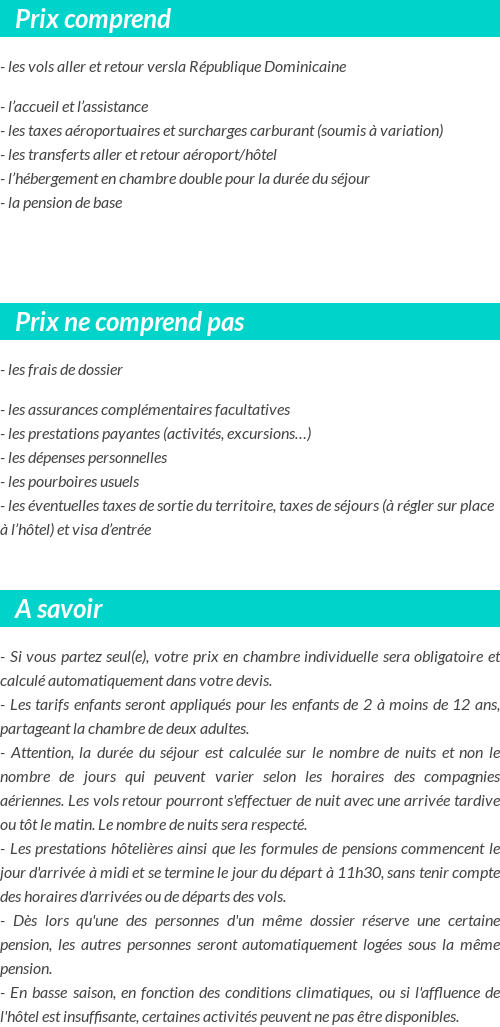 Prix comprend

- les vols aller et retour versla République Dominicaine

- l'accueil et l'assistance
- les taxes aéroportuaires et surcharges carburant (soumis à variation)
- les transferts aller et retour aéroport/hôtel
- l'hébergement en chambre double pour la durée du séjour
- la pension de base

Prix ne comprend pas

- les frais de dossier

- les assurances complémentaires facultatives
- les prestations payantes (activités, excursions…)
- les dépenses personnelles
- les pourboires usuels
- les éventuelles taxes de sortie du territoire, taxes de séjours (à régler sur place à l'hôtel) et visa d'entrée

A savoir

- Si vous partez seul(e), votre prix en chambre individuelle sera obligatoire et calculé automatiquement dans votre devis.
- Les tarifs enfants seront appliqués pour les enfants de 2 à moins de 12 ans, partageant la chambre de deux adultes.
- Attention, la durée du séjour est calculée sur le nombre de nuits et non le nombre de jours qui peuvent varier selon les horaires des compagnies aériennes. Les vols retour pourront s'effectuer de nuit avec une arrivée tardive ou tôt le matin. Le nombre de nuits sera respecté.
- Les prestations hôtelières ainsi que les formules de pensions commencent le jour d'arrivée à midi et se termine le jour du départ à 11h30, sans tenir compte des horaires d'arrivées ou de départs des vols.
- Dès lors qu'une des personnes d'un même dossier réserve une certaine pension, les autres personnes seront automatiquement logées sous la même pension.
- En basse saison, en fonction des conditions climatiques, ou si l'affluence de l'hôtel est insuffisante, certaines activités peuvent ne pas être disponibles.